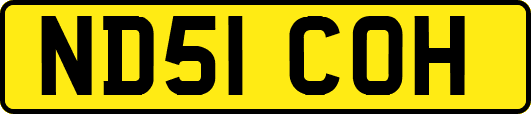 ND51 COH